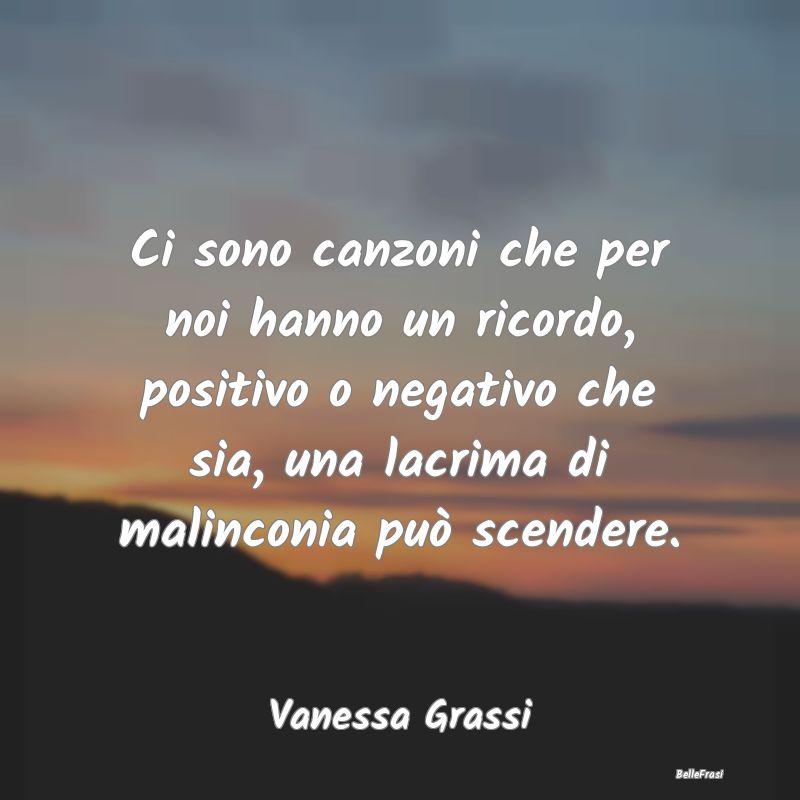 Ci sono canzoni che per noi hanno un ricordo, positivo o negativo che sia, una lacrima di malinconia può scendere.

Vanessa Grassi

BelleFrasi